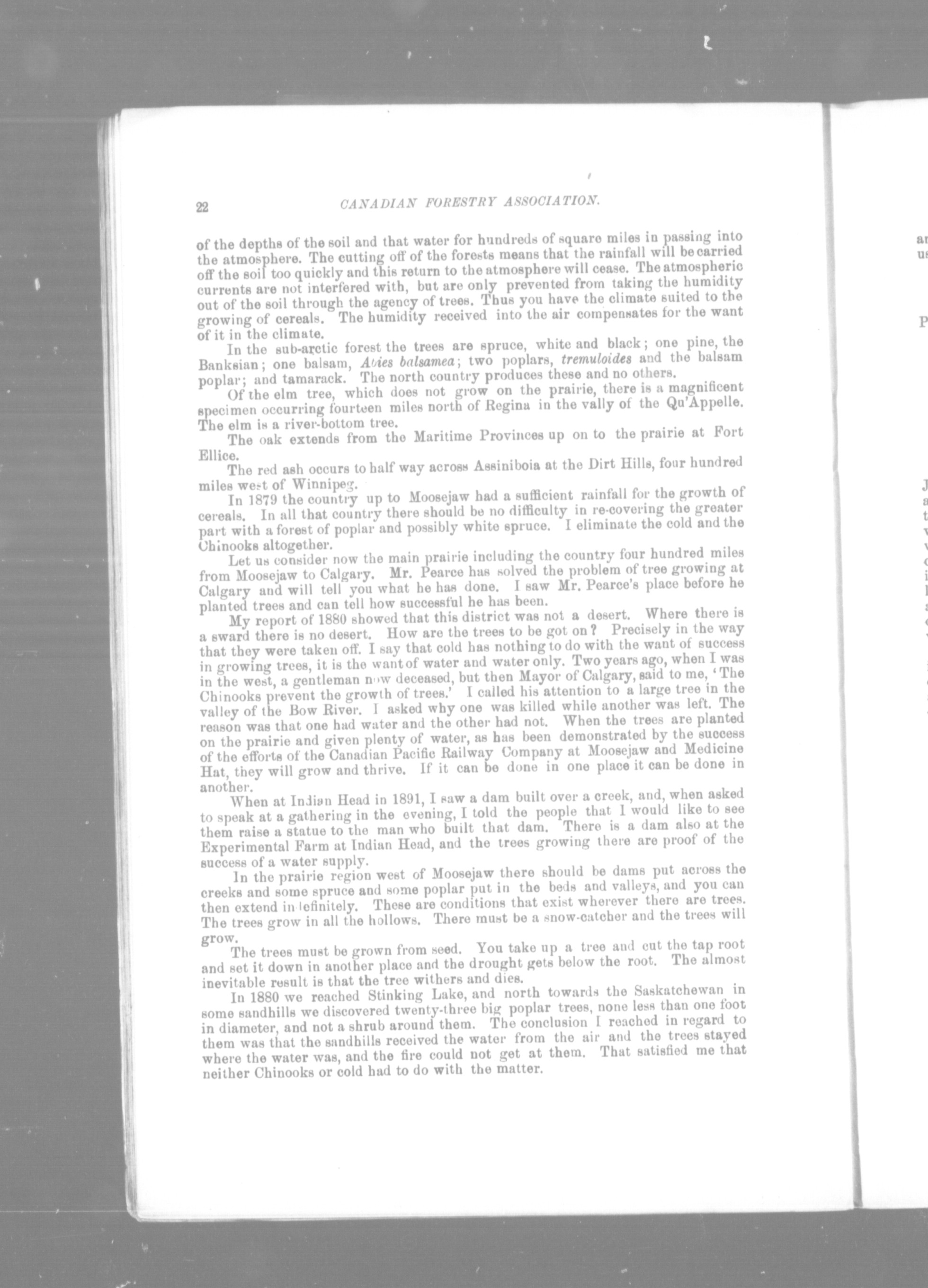 22 CANADIAN FORESTRY ASSOCIATION.

of the depths of the soil and that water for hundreds of square miles in passing into the atmosphere. The cutting off of the forests means that the rainfall will be carried off the soil too quickly and this return to the atmosphere will cease. The atmospheric currents are not interfered with, but are only prevented from taking the humidity out of the soil through the agency of trees. Thus you have the climate suited to the growing of cereals. The humidity received into the air compensates for the want of it in the climate.

In the sub-arctic forest the trees are spruce, white and black; one pine, the Banksian; one balsam, Abies balsamea; two poplars, tremuloides and the balsam poplar; and tamarack. The north country produces these and no others.

Of the elm tree, which does not grow on the prairie, there is a magnificent specimen occurring fourteen miles north of Regina in the vally of the Qu'Appelle. The elm is a river-bottom tree.

The oak extends from the Maritime Provinces up on to the prairie at Fort Ellice.

The red ash occurs to half way across Assiniboia at the Dirt Hills, four hundred miles west of Winnipeg.

In 1879 the country up to Moosejaw had a sufficient rainfall for the growth of cereals. In all that country there should be no difficulty in re-covering the greater part with a forest of poplar and possibly white spruce. I eliminate the cold and the Chinooks altogether.

Let us consider now the main prairie including the country four hundred miles from Moosejaw to Calgary. Mr. Pearce has solved the problem of tree growing at Calgary and will tell you what he has done. I saw Mr. Pearce's place before he planted trees and can tell how successful he has been.

My report of 1880 showed that this district was not a desert. Where there is a sward there is no desert. How are the trees to be got on? Precisely in the way that they were taken off. I say that cold has nothing to do with the want of success in growing trees, it is the want of water and water only. Two years ago, when I was in the west, a gentleman now deceased, but then Mayor of Calgary, said to me, 'The Chinooks prevent the growth of trees.' I called his attention to a large tree in the valley of the Bow River. I asked why one was killed while another was left. The reason was that one had water and the other had not. When the trees are planted on the prairie and given plenty of water, as has been demonstrated by the success of the efforts of the Canadian Pacific Railway Company at Moosejaw and Medicine Hat, they will grow and thrive. If it can be done in one place it can be done in another.

When at Indian Head in 1891, I saw a dam built over a creek, and, when asked to speak at a gathering in the evening, I told the people that I would like to see them raise a statue to the man who built that dam. There is a dam also at the Experimental Farm at Indian Head, and the trees growing there are proof of the success of a water supply.

In the prairie region west of Moosejaw there should be dams put across the creeks and some spruce and some poplar put in the beds and valleys, and you can then extend indefinitely. These are conditions that exist wherever there are trees. The trees grow in all the hollows. There must be a snow-catcher and the trees will grow.

The trees must be grown from seed. You take up a tree and cut the tap root and set it down in another place and the drought gets below the root. The almost inevitable result is that the tree withers and dies.

In 1880 we reached Stinking Lake, and north towards the Saskatchewan in some sandhills we discovered twenty-three big poplar trees, none less than one foot in diameter, and not a shrub around them. The conclusion I reached in regard to them was that the sandhills received the water from the air and the trees stayed where the water was, and the fire could not get at them. That satisfied me that neither Chinooks or cold had to do with the matter.